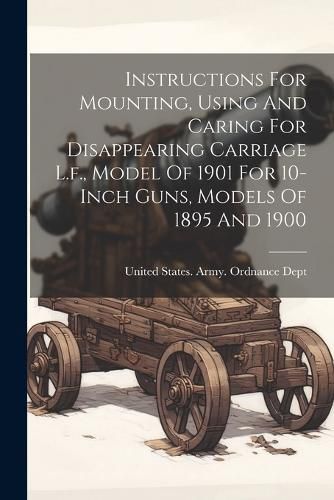 Instructions For Mounting, Using And Caring For Disappearing Carriage L.f., Model Of 1901 For 10-Inch Guns, Models Of 1895 And 1900

United States. Army. Ordnance Dept